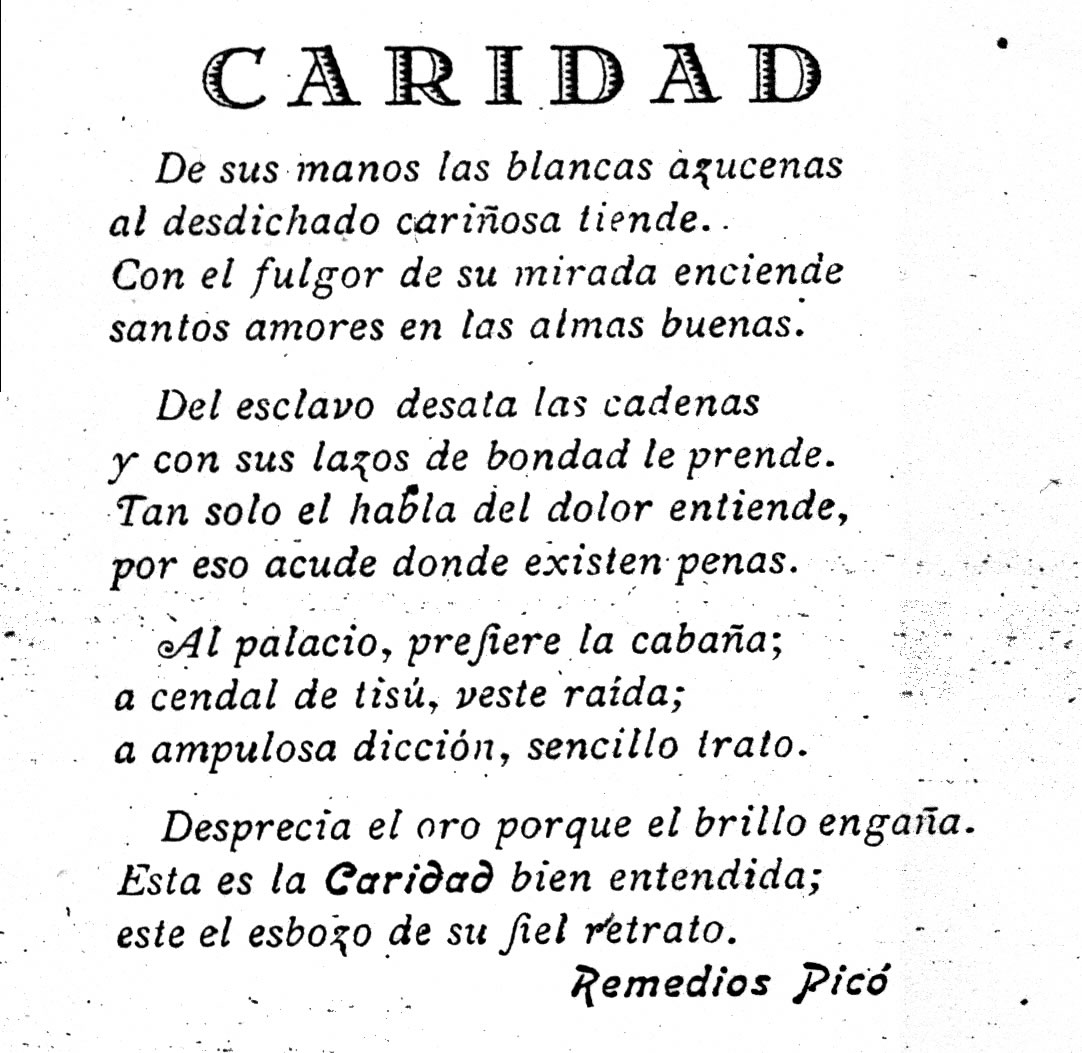 CARIDAD

De sus manos las blancas azucenas
al desdichado cariñosa tiende.
Con el fulgor de su mirada enciende
santos amores en las almas buenas.

Del esclavo desata las cadenas
y con sus lazos de bondad le prende.
Tan solo el habla del dolor entiende,
por eso acude donde existen penas.

Al palacio, prefiere la cabaña;
a cendal de tisú, veste raída;
a ampulosa dicción, sencillo trato.

Desprecia el oro porque el brillo engaña.
Esta es la Caridad bien entendida;
este el esbozo de su fiel retrato.

Remedios Picó